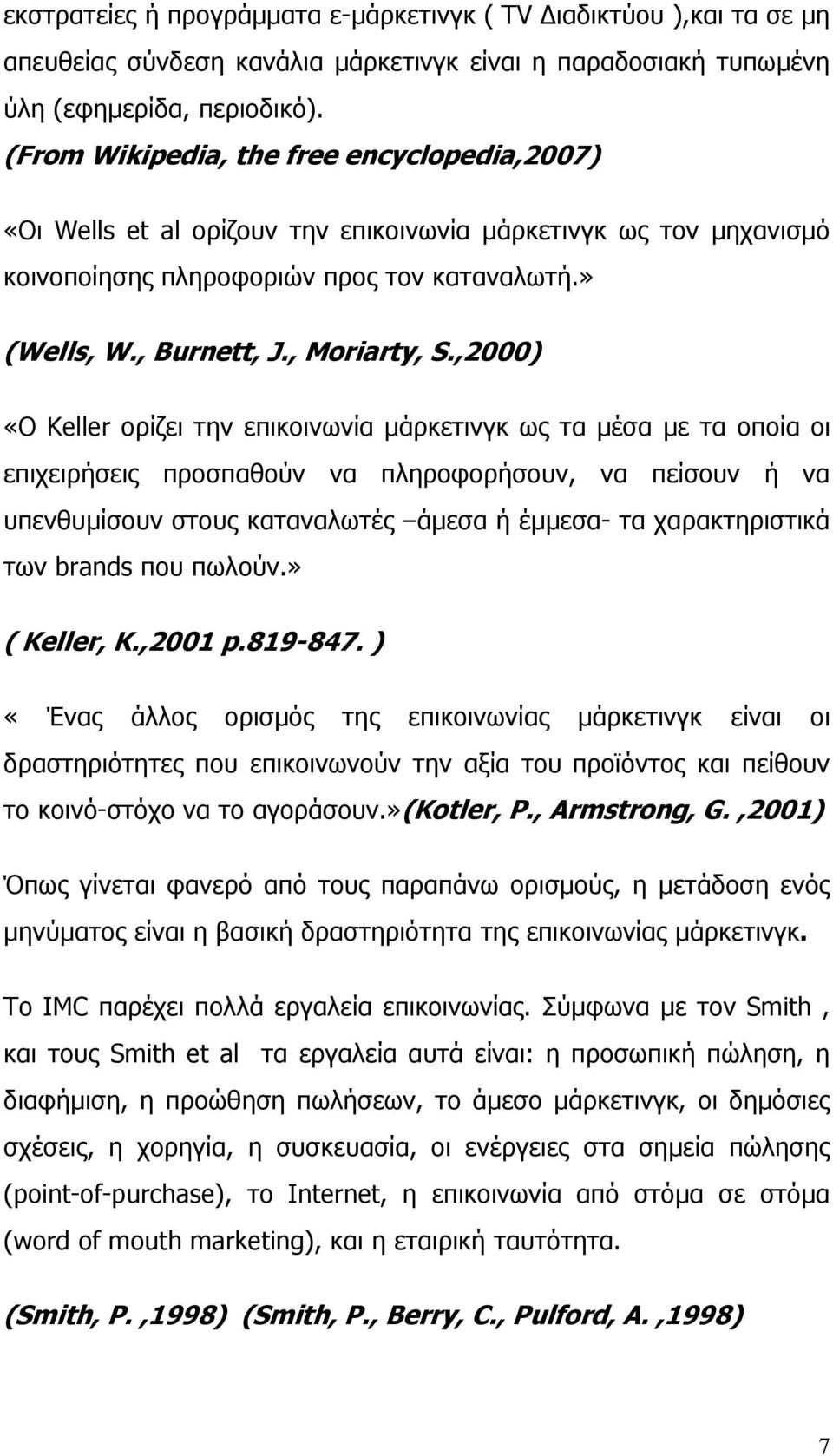 εκστρατείες ή προγράμματα ε-μάρκετινγκ ( TV Διαδικτύου ),και τα σε μη απευθείας σύνδεση κανάλια μάρκετινγκ είναι η παραδοσιακή τυπωμένη ύλη (εφημερίδα, περιοδικό).

(From Wikipedia, the free encyclopedia,2007)

«Οι Wells et al ορίζουν την επικοινωνία μάρκετινγκ ως τον μηχανισμό κοινοποίησης πληροφοριών προς τον καταναλωτή.»

(Wells, W., Burnett, J., Moriarty, S.,2000)

«Ο Keller ορίζει την επικοινωνία μάρκετινγκ ως τα μέσα με τα οποία οι επιχειρήσεις προσπαθούν να πληροφορήσουν, να πείσουν ή να υπενθυμίσουν στους καταναλωτές –άμεσα ή έμμεσα- τα χαρακτηριστικά των brands που πωλούν.»

( Keller, K.,2001 p.819-847. )

« Ένας άλλος ορισμός της επικοινωνίας μάρκετινγκ είναι οι δραστηριότητες που επικοινωνούν την αξία του προϊόντος και πείθουν το κοινό-στόχο να το αγοράσουν.»(Kotler, P., Armstrong, G. ,2001)

Όπως γίνεται φανερό από τους παραπάνω ορισμούς, η μετάδοση ενός μηνύματος είναι η βασική δραστηριότητα της επικοινωνίας μάρκετινγκ.

Το IMC παρέχει πολλά εργαλεία επικοινωνίας. Σύμφωνα με τον Smith , και τους Smith et al τα εργαλεία αυτά είναι: η προσωπική πώληση, η διαφήμιση, η προώθηση πωλήσεων, το άμεσο μάρκετινγκ, οι δημόσιες σχέσεις, η χορηγία, η συσκευασία, οι ενέργειες στα σημεία πώλησης (point-of-purchase), το Internet, η επικοινωνία από στόμα σε στόμα (word of mouth marketing), και η εταιρική ταυτότητα.

(Smith, P. ,1998) (Smith, P., Berry, C., Pulford, A. ,1998)

7